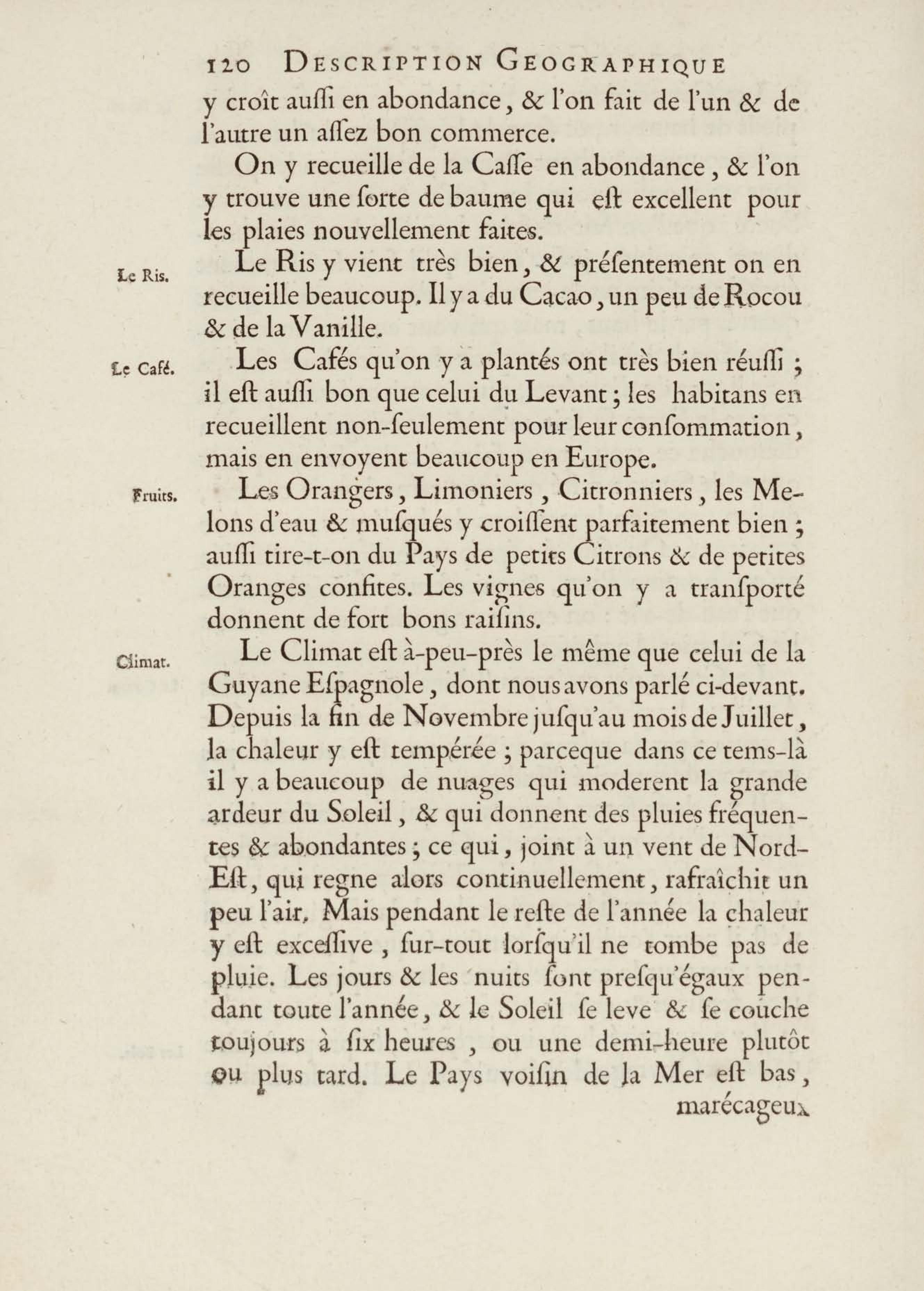 120 DESCRIPTION GEOGRAPHIQUE

y croît auſſi en abondance, & l'on fait de l'un & de l'autre un aſſez bon commerce.

On y recueille de la Caſſe en abondance, & l'on y trouve une ſorte de baume qui eſt excellent pour les plaies nouvellement faites.

Le Ris. Le Ris y vient très bien, & préſentement on en recueille beaucoup. Il y a du Cacao, un peu de Rocou & de la Vanille.

Le Café. Les Cafés qu'on y a plantés ont très bien réuſſi ; il eſt auſſi bon que celui du Levant ; les habitans en recueillent non-ſeulement pour leur conſommation, mais en envoyent beaucoup en Europe.

Fruits. Les Orangers, Limoniers, Citronniers, les Melons d'eau & muſqués y croiſſent parfaitement bien ; auſſi tire-t-on du Pays de petits Citrons & de petites Oranges confites. Les vignes qu'on y a tranſporté donnent de fort bons raiſins.

Climat. Le Climat eſt à-peu-près le même que celui de la Guyane Eſpagnole, dont nous avons parlé ci-devant. Depuis la fin de Novembre juſqu'au mois de Juillet, la chaleur y eſt tempérée ; parceque dans ce tems-là il y a beaucoup de nuages qui moderent la grande ardeur du Soleil, & qui donnent des pluies fréquentes & abondantes ; ce qui, joint à un vent de Nord-Eſt, qui regne alors continuellement, rafraîchit un peu l'air. Mais pendant le reſte de l'année la chaleur y eſt exceſſive, ſur-tout lorſqu'il ne tombe pas de pluie. Les jours & les nuits ſont preſqu'égaux pendant toute l'année, & le Soleil ſe leve & ſe couche toujours à ſix heures, ou une demi-heure plutôt ou plus tard. Le Pays voiſin de la Mer eſt bas,

marécageux